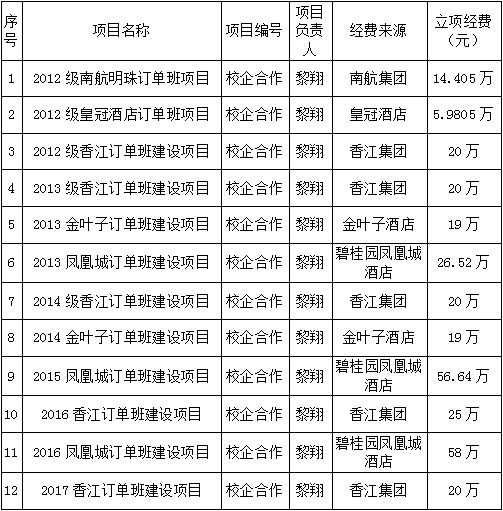 | 序号 | 项目名称 | 项目编号 | 项目负责人 | 经费来源 | 立项经费（元） |
|---|---|---|---|---|---|
| 1 | 2012 级南航明珠订单班项目 | 校企合作 | 黎翔 | 南航集团 | 14.405 万 |
| 2 | 2012 级皇冠酒店订单班项目 | 校企合作 | 黎翔 | 皇冠酒店 | 5.9805 万 |
| 3 | 2012 级香江订单班建设项目 | 校企合作 | 黎翔 | 香江集团 | 20 万 |
| 4 | 2013 级香江订单班建设项目 | 校企合作 | 黎翔 | 香江集团 | 20 万 |
| 5 | 2013 金叶子订单班建设项目 | 校企合作 | 黎翔 | 金叶子酒店 | 19 万 |
| 6 | 2013 凤凰城订单班建设项目 | 校企合作 | 黎翔 | 碧桂园凤凰城酒店 | 26.52 万 |
| 7 | 2014 级香江订单班建设项目 | 校企合作 | 黎翔 | 香江集团 | 20 万 |
| 8 | 2014 金叶子订单班建设项目 | 校企合作 | 黎翔 | 金叶子酒店 | 19 万 |
| 9 | 2015 凤凰城订单班建设项目 | 校企合作 | 黎翔 | 碧桂园凤凰城酒店 | 56.64 万 |
| 10 | 2016 香江订单班建设项目 | 校企合作 | 黎翔 | 香江集团 | 25 万 |
| 11 | 2016 凤凰城订单班建设项目 | 校企合作 | 黎翔 | 碧桂园凤凰城酒店 | 58 万 |
| 12 | 2017 香江订单班建设项目 | 校企合作 | 黎翔 | 香江集团 | 20 万 |